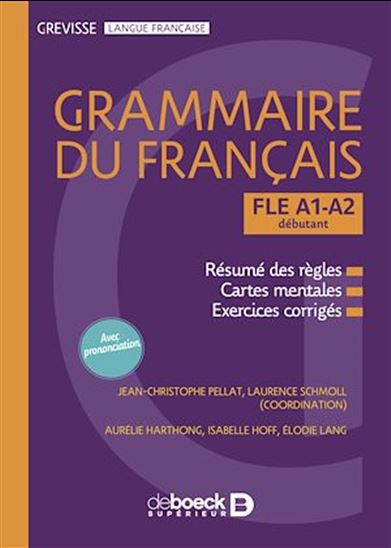 GREVISSE LANGUE FRANÇAISE

GRAMMAIRE DU FRANÇAIS

FLE A1-A2
débutant

Résumé des règles
Cartes mentales
Exercices corrigés

Avec prononciation

JEAN-CHRISTOPHE PELLAT, LAURENCE SCHMOLL (COORDINATION)

AURÉLIE HARTHONG, ISABELLE HOFF, ÉLODIE LANG

deboeck SUPÉRIEUR